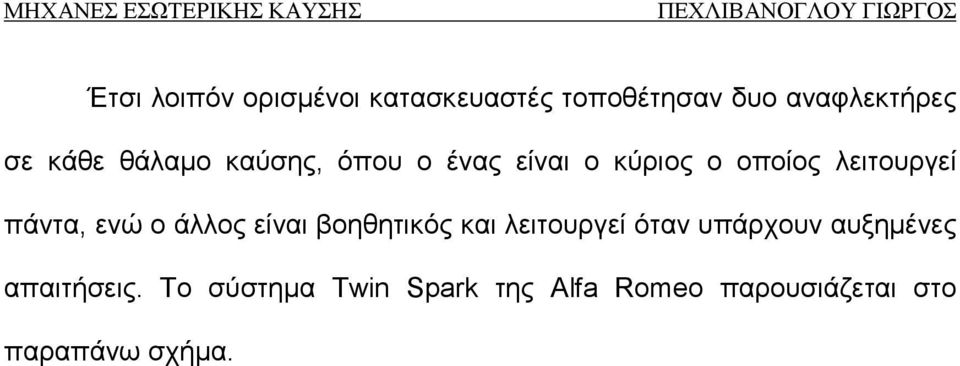 ΜΗΧΑΝΕΣ ΕΣΩΤΕΡΙΚΗΣ ΚΑΥΣΗΣ ΠΕΧΛΙΒΑΝΟΓΛΟΥ ΓΙΩΡΓΟΣ

Έτσι λοιπόν ορισμένοι κατασκευαστές τοποθέτησαν δυο αναφλεκτήρες σε κάθε θάλαμο καύσης, όπου ο ένας είναι ο κύριος ο οποίος λειτουργεί πάντα, ενώ ο άλλος είναι βοηθητικός και λειτουργεί όταν υπάρχουν αυξημένες απαιτήσεις. Το σύστημα Twin Spark της Alfa Romeo παρουσιάζεται στο παραπάνω σχήμα.